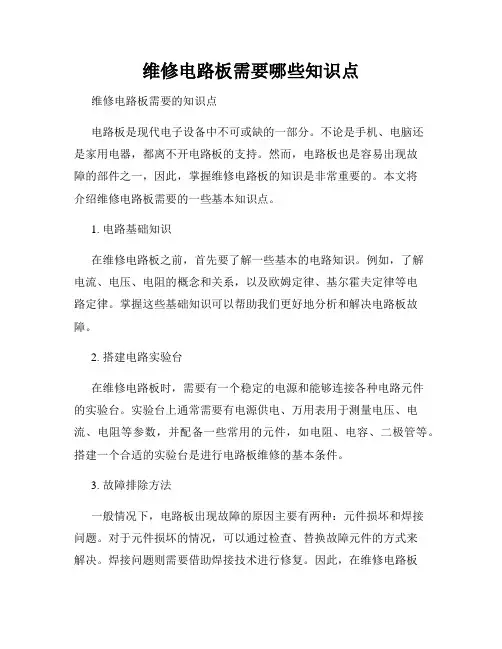 维修电路板需要哪些知识点

维修电路板需要的知识点

电路板是现代电子设备中不可或缺的一部分。不论是手机、电脑还是家用电器，都离不开电路板的支持。然而，电路板也是容易出现故障的部件之一，因此，掌握维修电路板的知识是非常重要的。本文将介绍维修电路板需要的一些基本知识点。

1. 电路基础知识

在维修电路板之前，首先要了解一些基本的电路知识。例如，了解电流、电压、电阻的概念和关系，以及欧姆定律、基尔霍夫定律等电路定律。掌握这些基础知识可以帮助我们更好地分析和解决电路板故障。

2. 搭建电路实验台

在维修电路板时，需要有一个稳定的电源和能够连接各种电路元件的实验台。实验台上通常需要有电源供电、万用表用于测量电压、电流、电阻等参数，并配备一些常用的元件，如电阻、电容、二极管等。搭建一个合适的实验台是进行电路板维修的基本条件。

3. 故障排除方法

一般情况下，电路板出现故障的原因主要有两种：元件损坏和焊接问题。对于元件损坏的情况，可以通过检查、替换故障元件的方式来解决。焊接问题则需要借助焊接技术进行修复。因此，在维修电路板